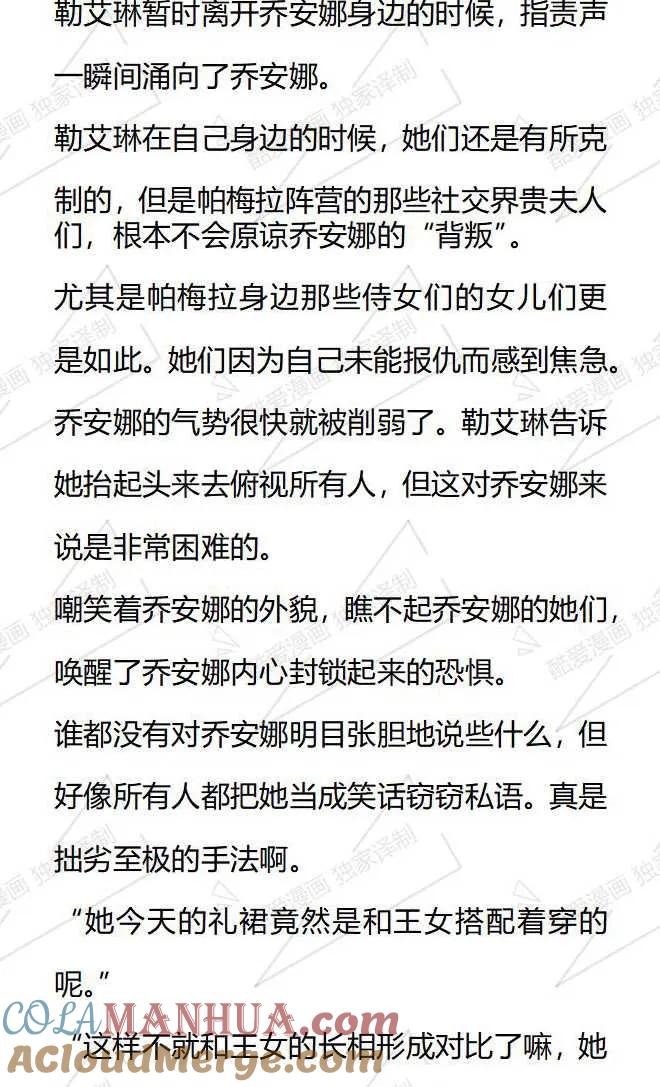 勒艾琳暂时离开乔安娜身边的时候，指责声一瞬间涌向了乔安娜。

勒艾琳在自己身边的时候，她们还是有所克制的，但是帕梅拉阵营的那些社交界贵夫人们，根本不会原谅乔安娜的“背叛”。

尤其是帕梅拉身边那些侍女们的女儿们更是如此。她们因为自己未能报仇而感到焦急。

乔安娜的气势很快就被削弱了。勒艾琳告诉她抬起头来去俯视所有人，但这对乔安娜来说是非常困难的。

嘲笑着乔安娜的外貌，瞧不起乔安娜的她们，唤醒了乔安娜内心封锁起来的恐惧。

谁都没有对乔安娜明目张胆地说些什么，但好像所有人都把她当成笑话窃窃私语。真是拙劣至极的手法啊。

“她今天的礼裙竟然是和王女搭配着穿的呢。”

“这样不就和王女的长相形成对比了嘛，她

酷爱漫画 独家译制

COLAMANHUA.com
AcloudMerge.com